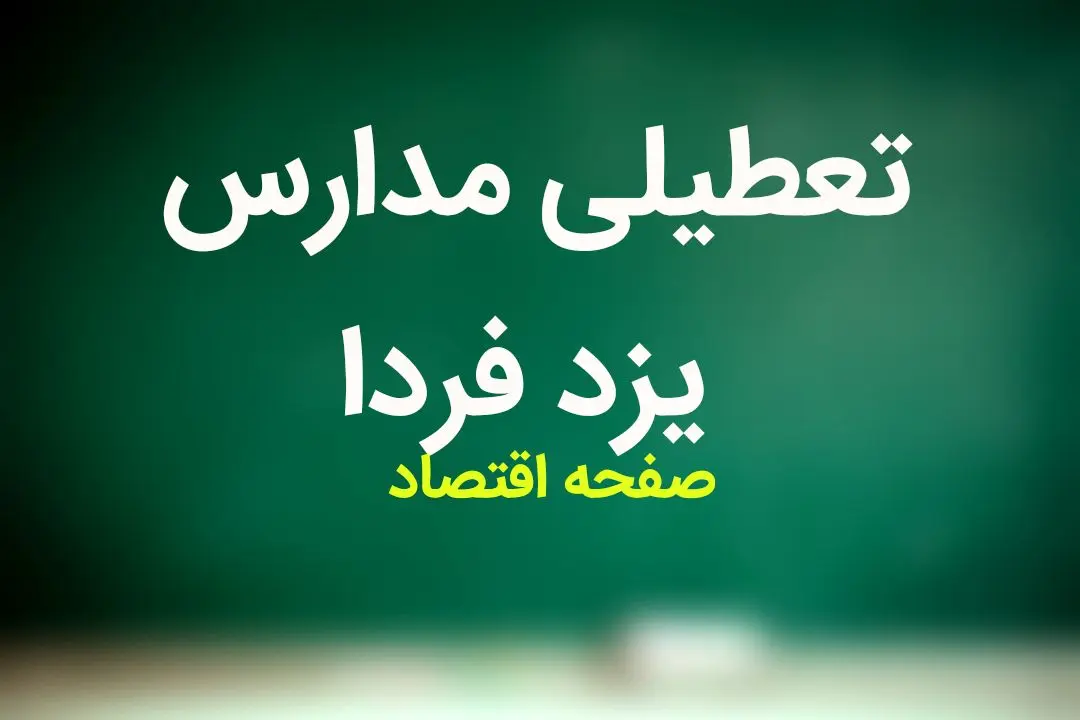 تعطیلی مدارس یزد فردا

صفحه اقتصاد